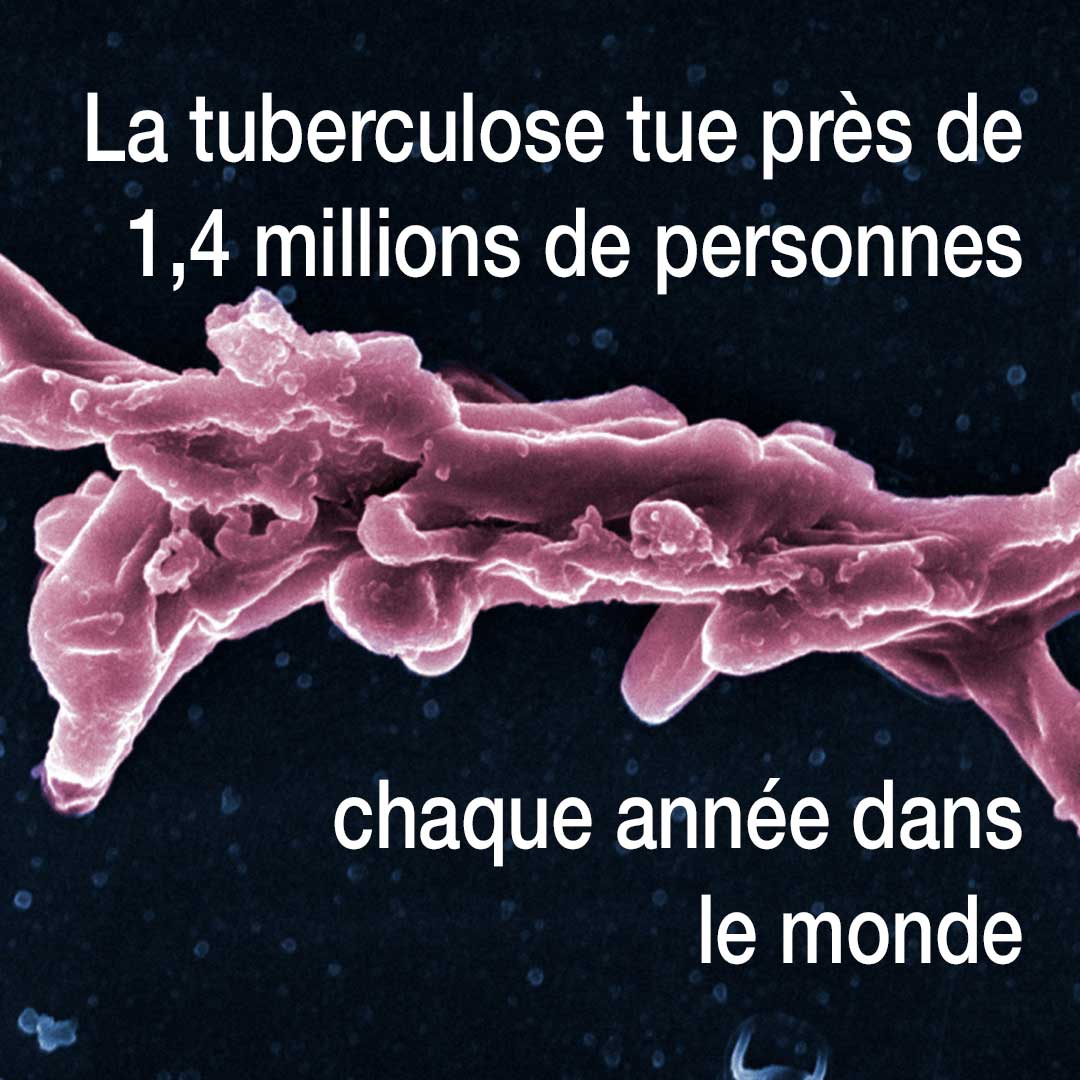 La tuberculose tue près de 1,4 millions de personnes

chaque année dans le monde